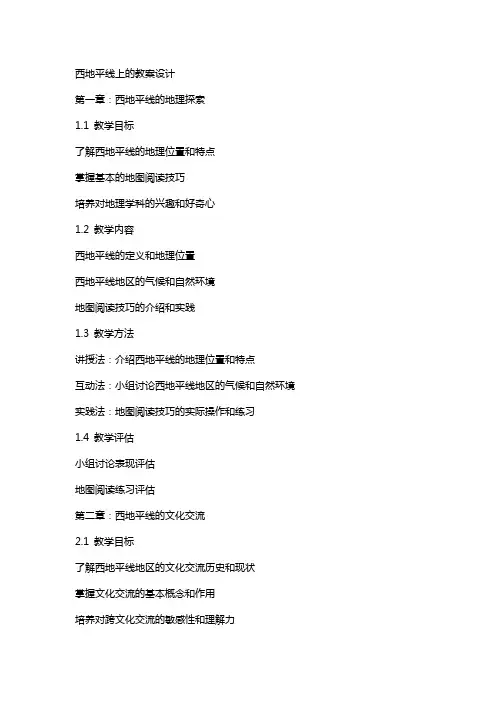 西地平线上的教案设计

第一章：西地平线的地理探索

1.1 教学目标

了解西地平线的地理位置和特点

掌握基本的地图阅读技巧

培养对地理学科的兴趣和好奇心

1.2 教学内容

西地平线的定义和地理位置

西地平线地区的气候和自然环境

地图阅读技巧的介绍和实践

1.3 教学方法

讲授法：介绍西地平线的地理位置和特点

互动法：小组讨论西地平线地区的气候和自然环境

实践法：地图阅读技巧的实际操作和练习

1.4 教学评估

小组讨论表现评估

地图阅读练习评估

第二章：西地平线的文化交流

2.1 教学目标

了解西地平线地区的文化交流历史和现状

掌握文化交流的基本概念和作用

培养对跨文化交流的敏感性和理解力